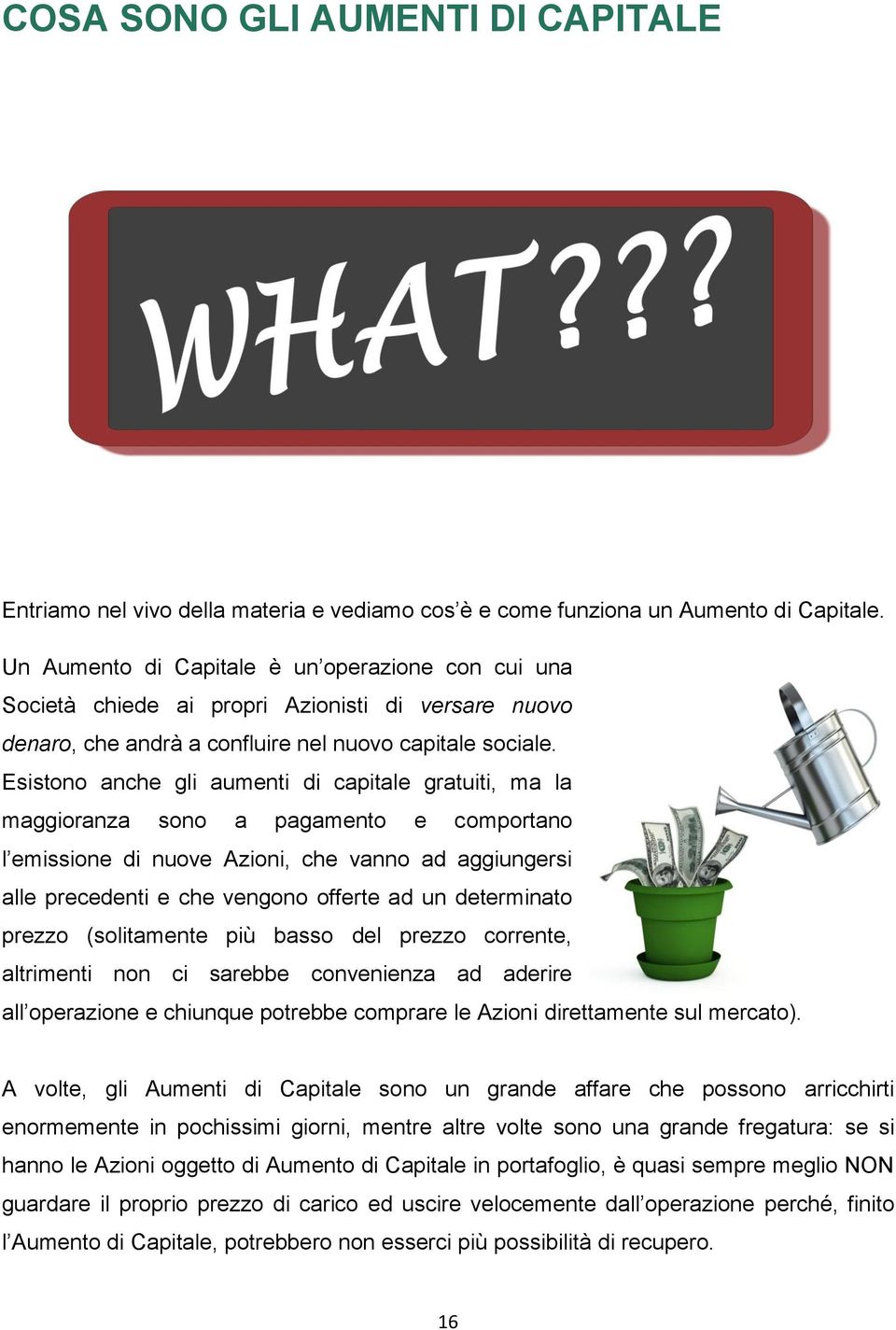 COSA SONO GLI AUMENTI DI CAPITALE

WHAT???

Entriamo nel vivo della materia e vediamo cos'è e come funziona un Aumento di Capitale.

Un Aumento di Capitale è un'operazione con cui una Società chiede ai propri Azionisti di versare nuovo denaro, che andrà a confluire nel nuovo capitale sociale. Esistono anche gli aumenti di capitale gratuiti, ma la maggioranza sono a pagamento e comportano l'emissione di nuove Azioni, che vanno ad aggiungersi alle precedenti e che vengono offerte ad un determinato prezzo (solitamente più basso del prezzo corrente, altrimenti non ci sarebbe convenienza ad aderire all'operazione e chiunque potrebbe comprare le Azioni direttamente sul mercato).

A volte, gli Aumenti di Capitale sono un grande affare che possono arricchirti enormemente in pochissimi giorni, mentre altre volte sono una grande fregatura: se si hanno le Azioni oggetto di Aumento di Capitale in portafoglio, è quasi sempre meglio NON guardare il proprio prezzo di carico ed uscire velocemente dall'operazione perché, finito l'Aumento di Capitale, potrebbero non esserci più possibilità di recupero.

16